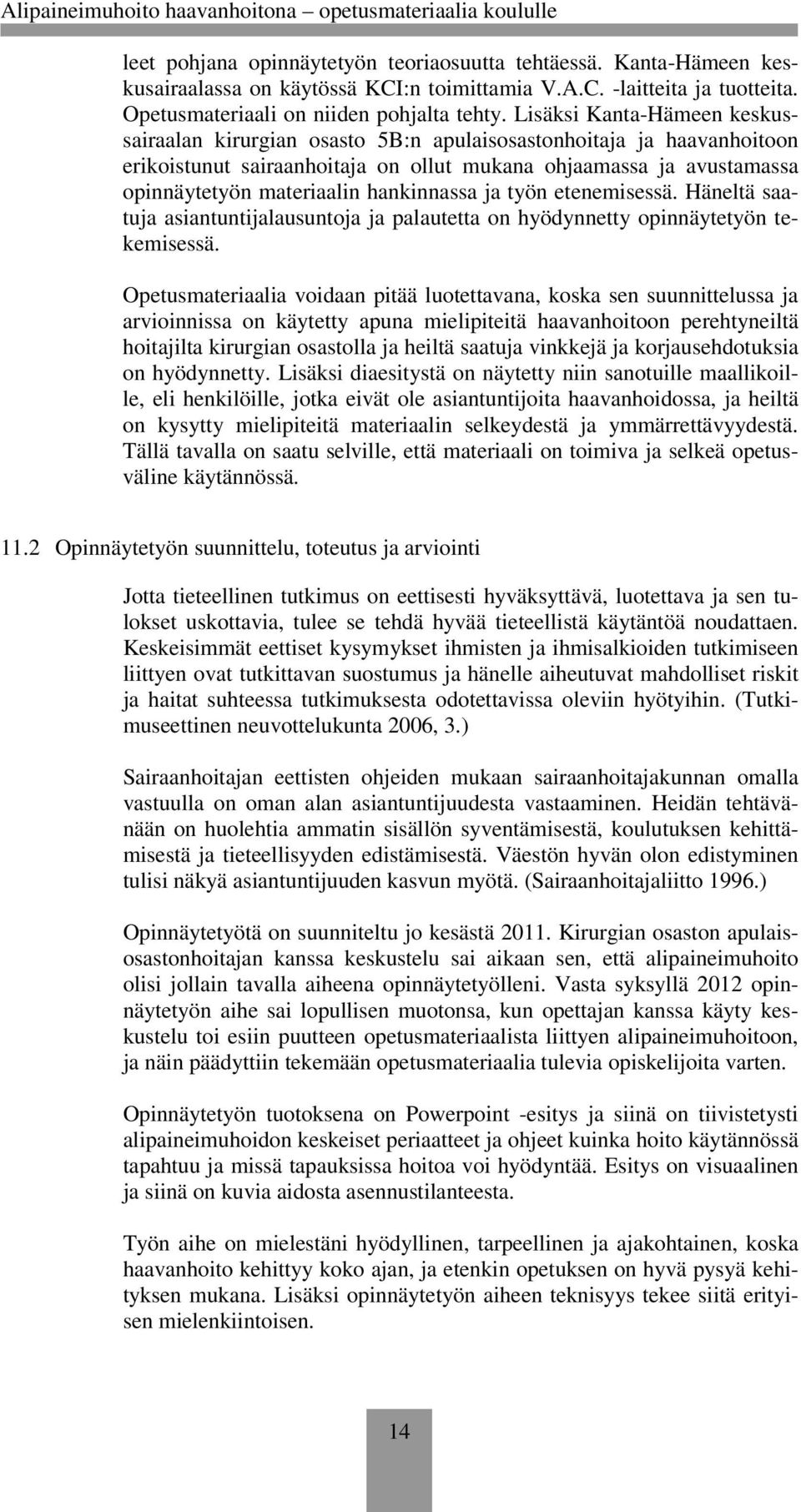 Alipaineimuhoito haavanhoitona – opetusmateriaalia koululle

leet pohjana opinnäytetyön teoriaosuutta tehtäessä. Kanta-Hämeen keskusairaalassa on käytössä KCI:n toimittamia V.A.C. -laitteita ja tuotteita. Opetusmateriaali on niiden pohjalta tehty. Lisäksi Kanta-Hämeen keskussairaalan kirurgian osasto 5B:n apulaisosastonhoitaja ja haavanhoitoon erikoistunut sairaanhoitaja on ollut mukana ohjaamassa ja avustamassa opinnäytetyön materiaalin hankinnassa ja työn etenemisessä. Häneltä saatuja asiantuntijalausuntoja ja palautetta on hyödynnetty opinnäytetyön tekemisessä.

Opetusmateriaalia voidaan pitää luotettavana, koska sen suunnittelussa ja arvioinnissa on käytetty apuna mielipiteitä haavanhoitoon perehtyneiltä hoitajilta kirurgian osastolla ja heiltä saatuja vinkkejä ja korjausehdotuksia on hyödynnetty. Lisäksi diaesitystä on näytetty niin sanotuille maallikoille, eli henkilöille, jotka eivät ole asiantuntijoita haavanhoidossa, ja heiltä on kysytty mielipiteitä materiaalin selkeydestä ja ymmärrettävyydestä. Tällä tavalla on saatu selville, että materiaali on toimiva ja selkeä opetusväline käytännössä.

11.2 Opinnäytetyön suunnittelu, toteutus ja arviointi

Jotta tieteellinen tutkimus on eettisesti hyväksyttävä, luotettava ja sen tulokset uskottavia, tulee se tehdä hyvää tieteellistä käytäntöä noudattaen. Keskeisimmät eettiset kysymykset ihmisten ja ihmisalkioiden tutkimiseen liittyen ovat tutkittavan suostumus ja hänelle aiheutuvat mahdolliset riskit ja haitat suhteessa tutkimuksesta odotettavissa oleviin hyötyihin. (Tutkimuseettinen neuvottelukunta 2006, 3.)

Sairaanhoitajan eettisten ohjeiden mukaan sairaanhoitajakunnan omalla vastuulla on oman alan asiantuntijuudesta vastaaminen. Heidän tehtävänään on huolehtia ammatin sisällön syventämisestä, koulutuksen kehittämisestä ja tieteellisyyden edistämisestä. Väestön hyvän olon edistyminen tulisi näkyä asiantuntijuuden kasvun myötä. (Sairaanhoitajaliitto 1996.)

Opinnäytetyötä on suunniteltu jo kesästä 2011. Kirurgian osaston apulaisosastonhoitajan kanssa keskustelu sai aikaan sen, että alipaineimuhoito olisi jollain tavalla aiheena opinnäytetyölleni. Vasta syksyllä 2012 opinnäytetyön aihe sai lopullisen muotonsa, kun opettajan kanssa käyty keskustelu toi esiin puutteen opetusmateriaalista liittyen alipaineimuhoitoon, ja näin päädyttiin tekemään opetusmateriaalia tulevia opiskelijoita varten.

Opinnäytetyön tuotoksena on Powerpoint -esitys ja siinä on tiivistetysti alipaineimuhoidon keskeiset periaatteet ja ohjeet kuinka hoito käytännössä tapahtuu ja missä tapauksissa hoitoa voi hyödyntää. Esitys on visuaalinen ja siinä on kuvia aidosta asennustilanteesta.

Työn aihe on mielestäni hyödyllinen, tarpeellinen ja ajakohtainen, koska haavanhoito kehittyy koko ajan, ja etenkin opetuksen on hyvä pysyä kehityksen mukana. Lisäksi opinnäytetyön aiheen teknisyys tekee siitä erityisen mielenkiintoisen.

14